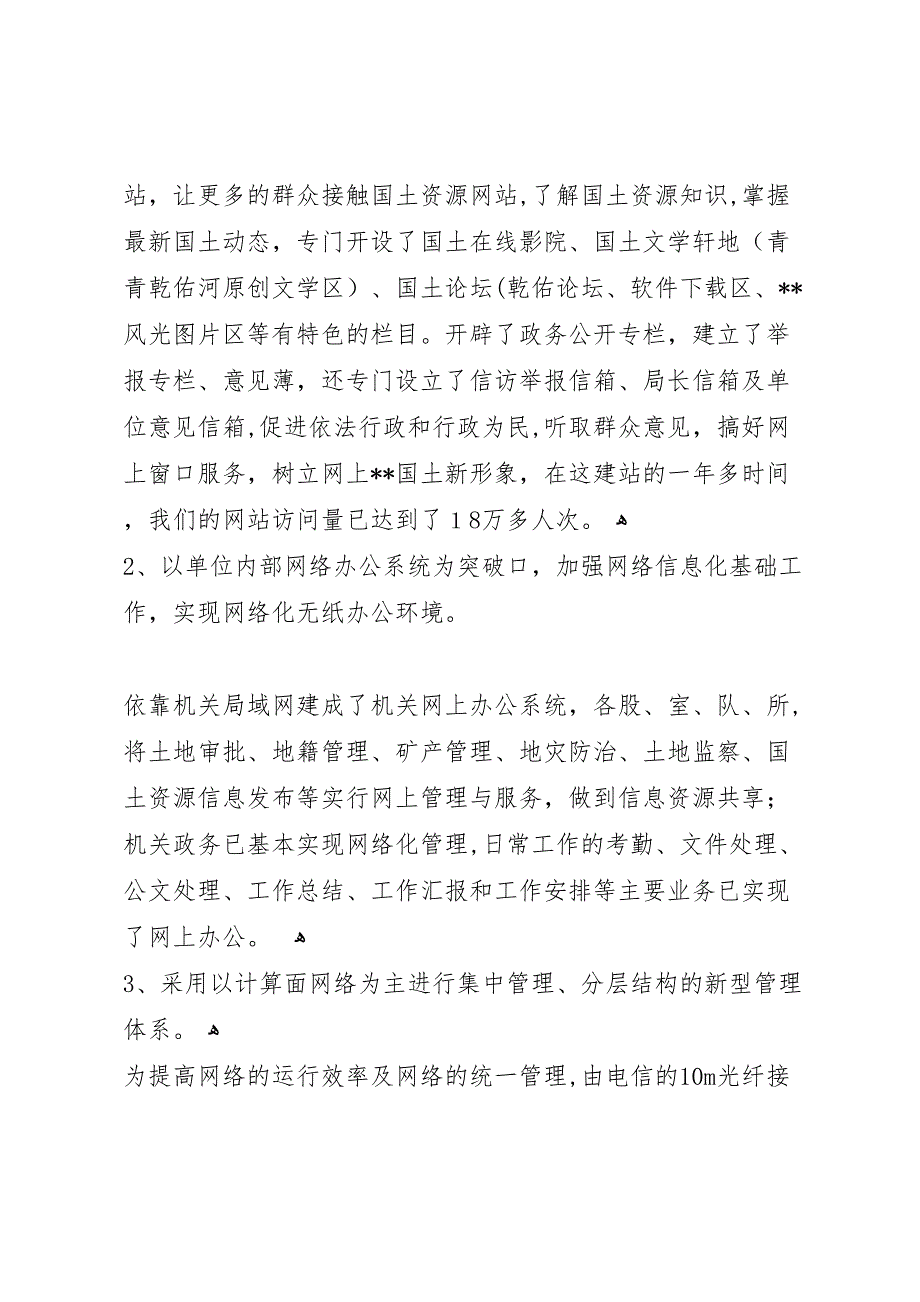 站，让更多的群众接触国土资源网站,了解国土资源知识,掌握最新国土动态，专门开设了国土在线影院、国土文学轩地（青青乾佑河原创文学区）、国土论坛(乾佑论坛、软件下载区、**风光图片区等有特色的栏目。开辟了政务公开专栏，建立了举报专栏、意见薄，还专门设立了信访举报信箱、局长信箱及单位意见信箱,促进依法行政和行政为民,听取群众意见，搞好网上窗口服务，树立网上**国土新形象，在这建站的一年多时间，我们的网站访问量已达到了１8万多人次。
2、以单位内部网络办公系统为突破口，加强网络信息化基础工作，实现网络化无纸办公环境。

依靠机关局域网建成了机关网上办公系统，各股、室、队、所,将土地审批、地籍管理、矿产管理、地灾防治、土地监察、国土资源信息发布等实行网上管理与服务，做到信息资源共享；机关政务已基本实现网络化管理,日常工作的考勤、文件处理、公文处理、工作总结、工作汇报和工作安排等主要业务已实现了网上办公。
3、采用以计算面网络为主进行集中管理、分层结构的新型管理体系。
为提高网络的运行效率及网络的统一管理,由电信的10m光纤接